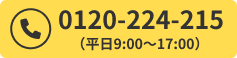 0120-224-215
（平日9:00〜17:00）